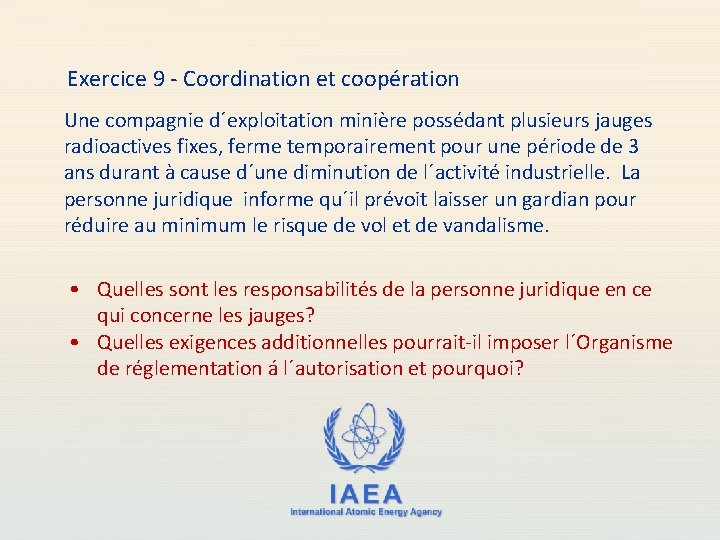 Exercice 9 - Coordination et coopération

Une compagnie d´exploitation minière possédant plusieurs jauges radioactives fixes, ferme temporairement pour une période de 3 ans durant à cause d´une diminution de l´activité industrielle. La personne juridique informe qu´il prévoit laisser un gardian pour réduire au minimum le risque de vol et de vandalisme.

• Quelles sont les responsabilités de la personne juridique en ce qui concerne les jauges?
• Quelles exigences additionnelles pourrait-il imposer l´Organisme de réglementation á l´autorisation et pourquoi?

IAEA
International Atomic Energy Agency